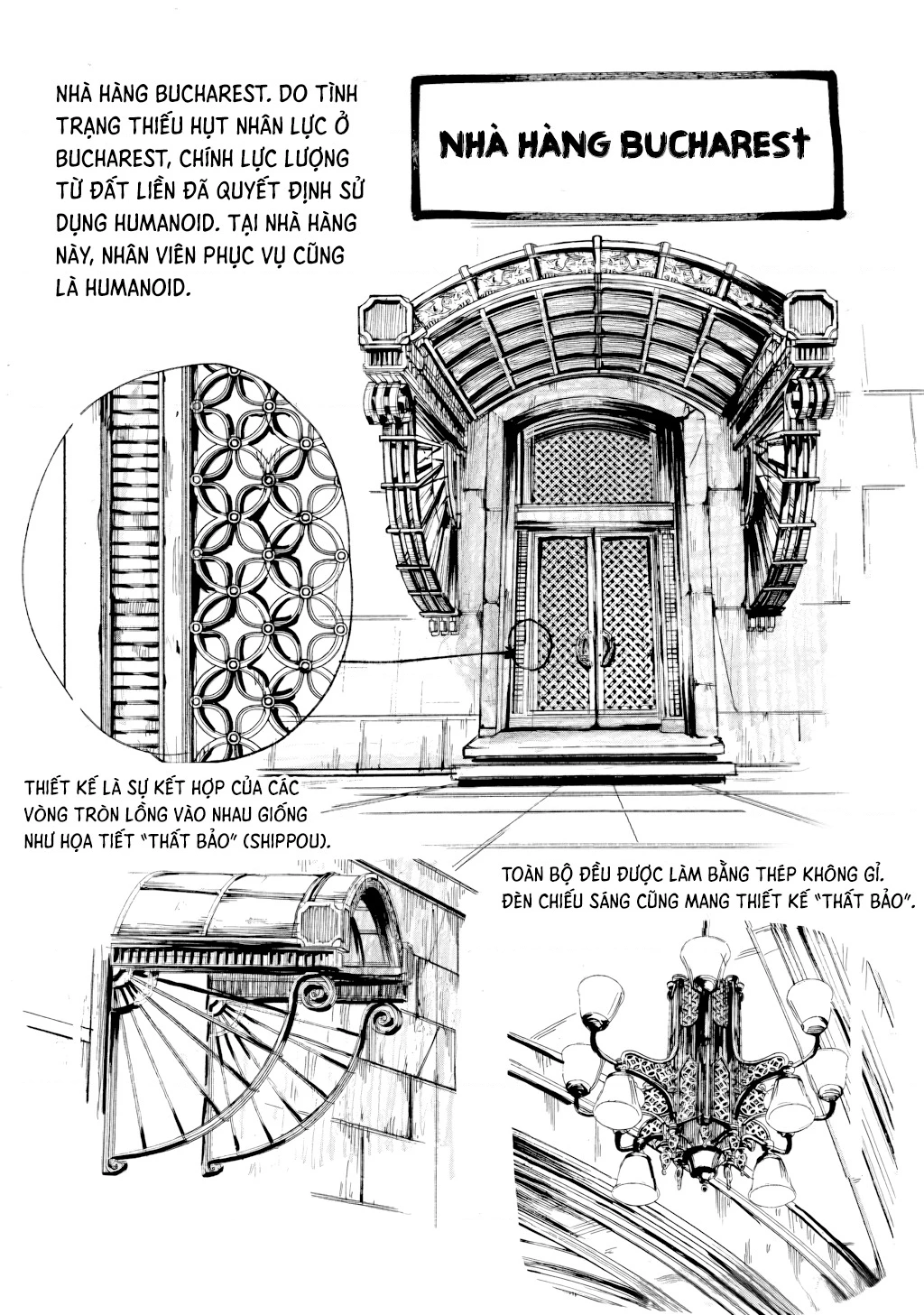 NHÀ HÀNG BUCHAREST. DO TÌNH TRẠNG THIẾU HỤT NHÂN LỰC Ở BUCHAREST, CHÍNH LỰC LƯỢNG TỪ ĐẤT LIỀN ĐÃ QUYẾT ĐỊNH SỬ DỤNG HUMANOID. TẠI NHÀ HÀNG NÀY, NHÂN VIÊN PHỤC VỤ CŨNG LÀ HUMANOID.

NHÀ HÀNG BUCHAREST

THIẾT KẾ LÀ SỰ KẾT HỢP CỦA CÁC VÒNG TRÒN LỒNG VÀO NHAU GIỐNG NHƯ HỌA TIẾT "THẤT BẢO" (SHIPPOU).

TOÀN BỘ ĐỀU ĐƯỢC LÀM BẰNG THÉP KHÔNG GỈ. ĐÈN CHIẾU SÁNG CŨNG MANG THIẾT KẾ "THẤT BẢO".